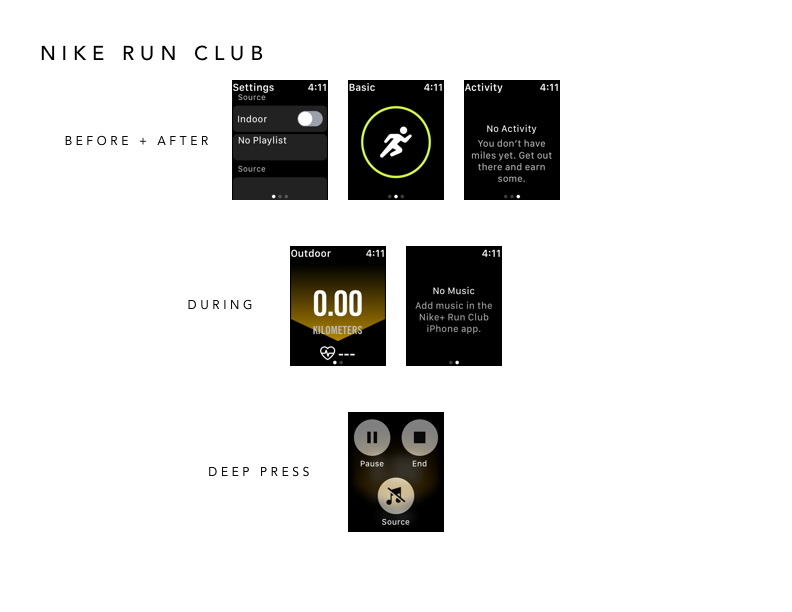 NIKE RUN CLUB

BEFORE + AFTER

Settings 4:11
Source
Indoor
No Playlist
Source

Basic 4:11

Activity 4:11
No Activity
You don't have miles yet. Get out there and earn some.

DURING

Outdoor 4:11
0.00
KILOMETERS
---

4:11
No Music
Add music in the Nike+ Run Club iPhone app.

DEEP PRESS

Pause
End
Source